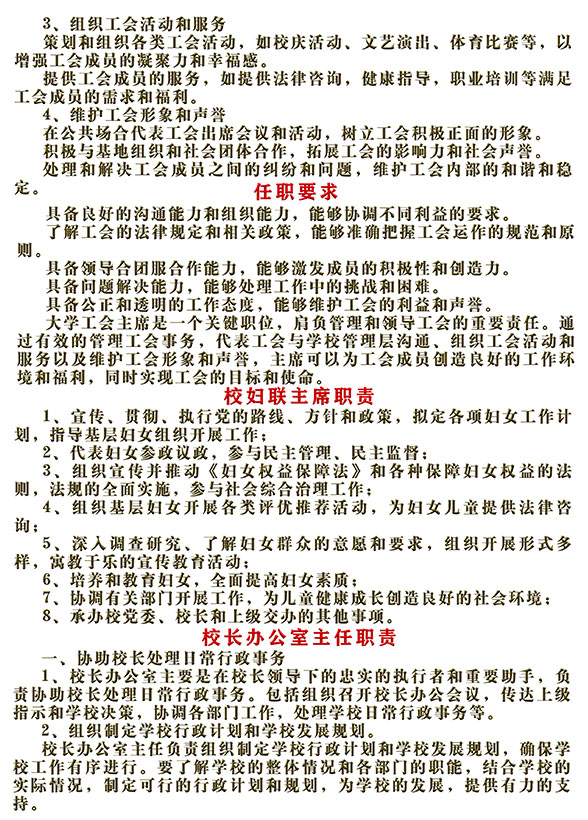 3、组织工会活动和服务

策划和组织各类工会活动，如校庆活动、文艺演出、体育比赛等，以增强工会成员的凝聚力和幸福感。

提供工会成员的服务，如提供法律咨询，健康指导，职业培训等满足工会成员的需求和福利。

4、维护工会形象和声誉

在公共场合代表工会出席会议和活动，树立工会积极正面的形象。

积极与基地组织和社会团体合作，拓展工会的影响力和社会声誉。

处理和解决工会成员之间的纠纷和问题，维护工会内部的和谐和稳定。

任职要求

具备良好的沟通能力和组织能力，能够协调不同利益的要求。

了解工会的法律规定和相关政策，能够准确把握工会运作的规范和原则。

具备领导合团服合作能力，能够激发成员的积极性和创造力。

具备问题解决能力，能够处理工作中的挑战和困难。

具备公正和透明的工作态度，能够维护工会的利益和声誉。

大学工会主席是一个关键职位，肩负管理和领导工会的重要责任。通过有效的管理工会事务，代表工会与学校管理层沟通、组织工会活动和服务以及维护工会形象和声誉，主席可以为工会成员创造良好的工作环境和福利，同时实现工会的目标和使命。

校妇联主席职责

1、宣传、贯彻、执行党的路线、方针和政策，拟定各项妇女工作计划，指导基层妇女组织开展工作；

2、代表妇女参政议政，参与民主管理、民主监督；

3、组织宣传并推动《妇女权益保障法》和各种保障妇女权益的法则，法规的全面实施，参与社会综合治理工作；

4、组织基层妇女开展各类评优推荐活动，为妇女儿童提供法律咨询；

5、深入调查研究、了解妇女群众的意愿和要求，组织开展形式多样，寓教于乐的宣传教育活动；

6、培养和教育妇女，全面提高妇女素质；

7、协调有关部门开展工作，为儿童健康成长创造良好的社会环境；

8、承办校党委、校长和上级交办的其他事项。

校长办公室主任职责

一、协助校长处理日常行政事务

1、校长办公室主要是在校长领导下的忠实的执行者和重要助手，负责协助校长处理日常行政事务。包括组织召开校长办公会议，传达上级指示和学校决策，协调各部门工作，处理学校日常行政事务等。

2、组织制定学校行政计划和学校发展规划。

校长办公室主任负责组织制定学校行政计划和学校发展规划，确保学校工作有序进行。要了解学校的整体情况和各部门的职能，结合学校的实际情况，制定可行的行政计划和规划，为学校的发展，提供有力的支持。